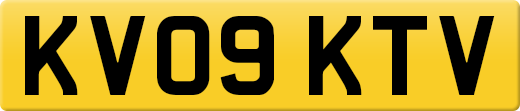 KV09 KTV